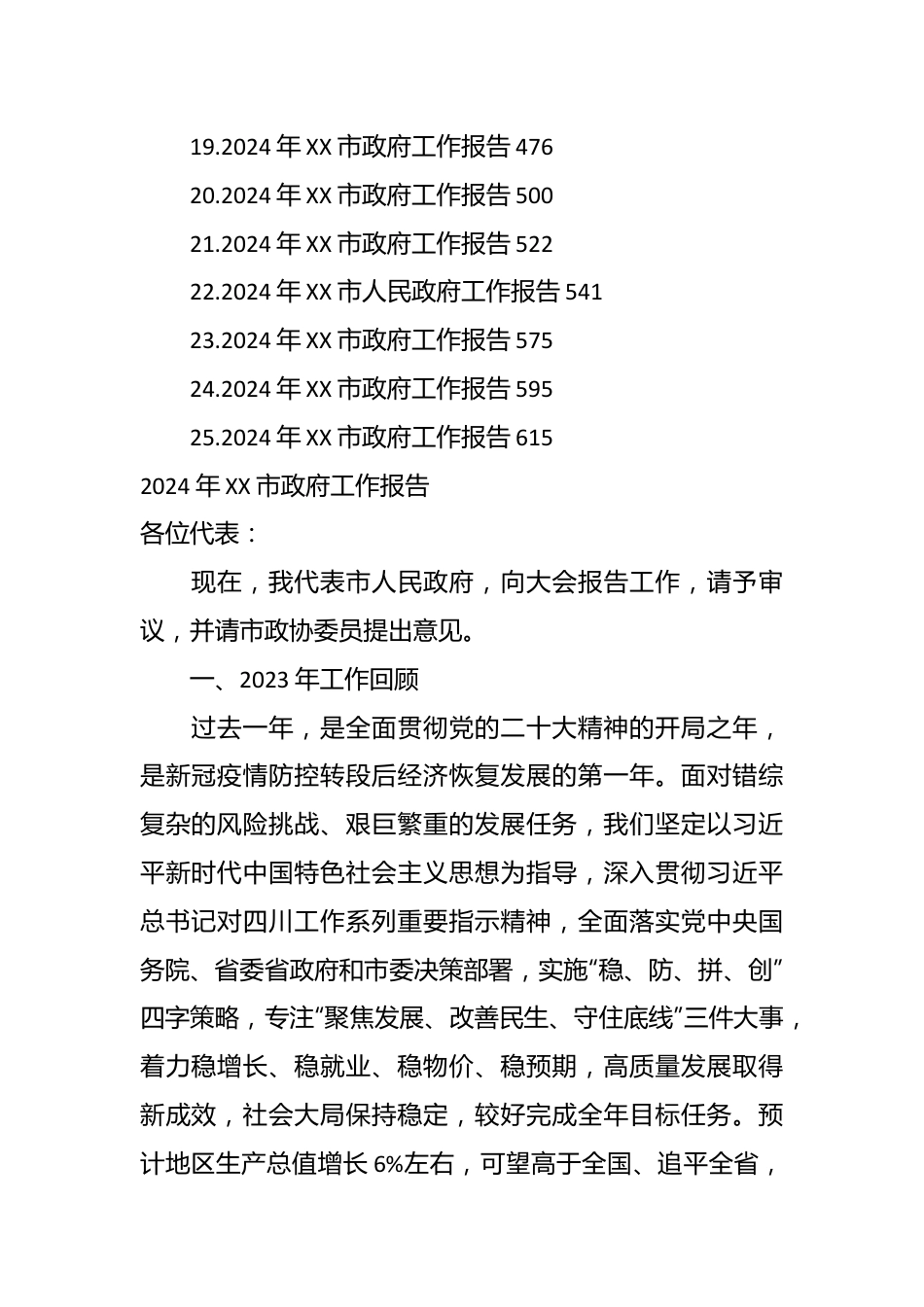 19.2024 年 XX 市政府工作报告 476

20.2024 年 XX 市政府工作报告 500

21.2024 年 XX 市政府工作报告 522

22.2024 年 XX 市人民政府工作报告 541

23.2024 年 XX 市政府工作报告 575

24.2024 年 XX 市政府工作报告 595

25.2024 年 XX 市政府工作报告 615

2024 年 XX 市政府工作报告

各位代表：

现在，我代表市人民政府，向大会报告工作，请予审议，并请市政协委员提出意见。

一、2023 年工作回顾

过去一年，是全面贯彻党的二十大精神的开局之年，是新冠疫情防控转段后经济恢复发展的第一年。面对错综复杂的风险挑战、艰巨繁重的发展任务，我们坚定以习近平新时代中国特色社会主义思想为指导，深入贯彻习近平总书记对四川工作系列重要指示精神，全面落实党中央国务院、省委省政府和市委决策部署，实施“稳、防、拼、创”四字策略，专注“聚焦发展、改善民生、守住底线”三件大事，着力稳增长、稳就业、稳物价、稳预期，高质量发展取得新成效，社会大局保持稳定，较好完成全年目标任务。预计地区生产总值增长 6%左右，可望高于全国、追平全省，